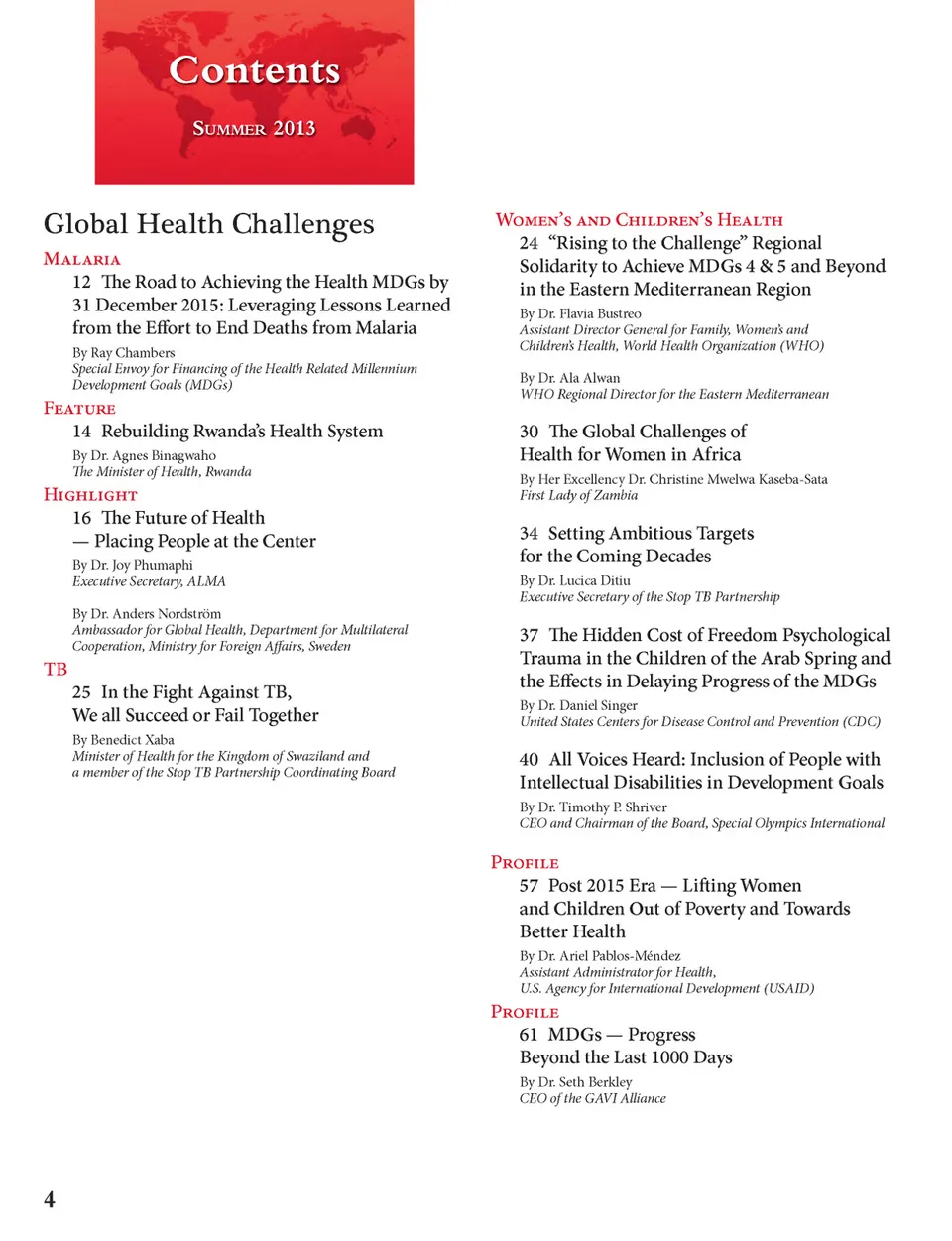 Contents

Summer 2013

Global Health Challenges

Malaria

12 The Road to Achieving the Health MDGs by 31 December 2015: Leveraging Lessons Learned from the Effort to End Deaths from Malaria

By Ray Chambers
Special Envoy for Financing of the Health Related Millennium Development Goals (MDGs)

Feature

14 Rebuilding Rwanda's Health System

By Dr. Agnes Binagwaho
The Minister of Health, Rwanda

Highlight

16 The Future of Health — Placing People at the Center

By Dr. Joy Phumaphi
Executive Secretary, ALMA

By Dr. Anders Nordström
Ambassador for Global Health, Department for Multilateral Cooperation, Ministry for Foreign Affairs, Sweden

TB

25 In the Fight Against TB, We all Succeed or Fail Together

By Benedict Xaba
Minister of Health for the Kingdom of Swaziland and a member of the Stop TB Partnership Coordinating Board

Women's and Children's Health

24 "Rising to the Challenge" Regional Solidarity to Achieve MDGs 4 & 5 and Beyond in the Eastern Mediterranean Region

By Dr. Flavia Bustreo
Assistant Director General for Family, Women's and Children's Health, World Health Organization (WHO)

By Dr. Ala Alwan
WHO Regional Director for the Eastern Mediterranean

30 The Global Challenges of Health for Women in Africa

By Her Excellency Dr. Christine Mwelwa Kaseba-Sata
First Lady of Zambia

34 Setting Ambitious Targets for the Coming Decades

By Dr. Lucica Ditiu
Executive Secretary of the Stop TB Partnership

37 The Hidden Cost of Freedom Psychological Trauma in the Children of the Arab Spring and the Effects in Delaying Progress of the MDGs

By Dr. Daniel Singer
United States Centers for Disease Control and Prevention (CDC)

40 All Voices Heard: Inclusion of People with Intellectual Disabilities in Development Goals

By Dr. Timothy P. Shriver
CEO and Chairman of the Board, Special Olympics International

Profile

57 Post 2015 Era — Lifting Women and Children Out of Poverty and Towards Better Health

By Dr. Ariel Pablos-Méndez
Assistant Administrator for Health, U.S. Agency for International Development (USAID)

Profile

61 MDGs — Progress Beyond the Last 1000 Days

By Dr. Seth Berkley
CEO of the GAVI Alliance

4